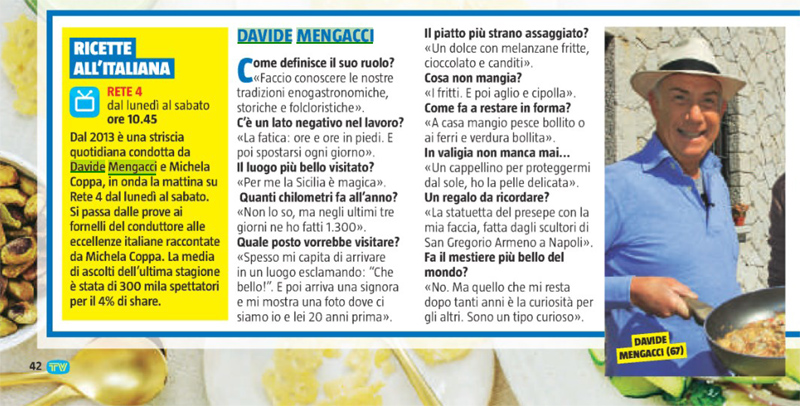 RICETTE ALL'ITALIANA

RETE 4
dal lunedì al sabato
ore 10.45

Dal 2013 è una striscia quotidiana condotta da Davide Mengacci e Michela Coppa, in onda la mattina su Rete 4 dal lunedì al sabato. Si passa dalle prove ai fornelli del conduttore alle eccellenze italiane raccontate da Michela Coppa. La media di ascolti dell'ultima stagione è stata di 300 mila spettatori per il 4% di share.

DAVIDE MENGACCI

Come definisce il suo ruolo?
«Faccio conoscere le nostre tradizioni enogastronomiche, storiche e folcloristiche».
C'è un lato negativo nel lavoro?
«La fatica: ore e ore in piedi. E poi spostarsi ogni giorno».
Il luogo più bello visitato?
«Per me la Sicilia è magica».
Quanti chilometri fa all'anno?
«Non lo so, ma negli ultimi tre giorni ne ho fatti 1.300».
Quale posto vorrebbe visitare?
«Spesso mi capita di arrivare in un luogo esclamando: "Che bello!". E poi arriva una signora e mi mostra una foto dove ci siamo io e lei 20 anni prima».
Il piatto più strano assaggiato?
«Un dolce con melanzane fritte, cioccolato e canditi».
Cosa non mangia?
«I fritti. E poi aglio e cipolla».
Come fa a restare in forma?
«A casa mangio pesce bollito o ai ferri e verdura bollita».
In valigia non manca mai...
«Un cappellino per proteggermi dal sole, ho la pelle delicata».
Un regalo da ricordare?
«La statuetta del presepe con la mia faccia, fatta dagli scultori di San Gregorio Armeno a Napoli».
Fa il mestiere più bello del mondo?
«No. Ma quello che mi resta dopo tanti anni è la curiosità per gli altri. Sono un tipo curioso».

DAVIDE MENGACCI (67)

42 TV